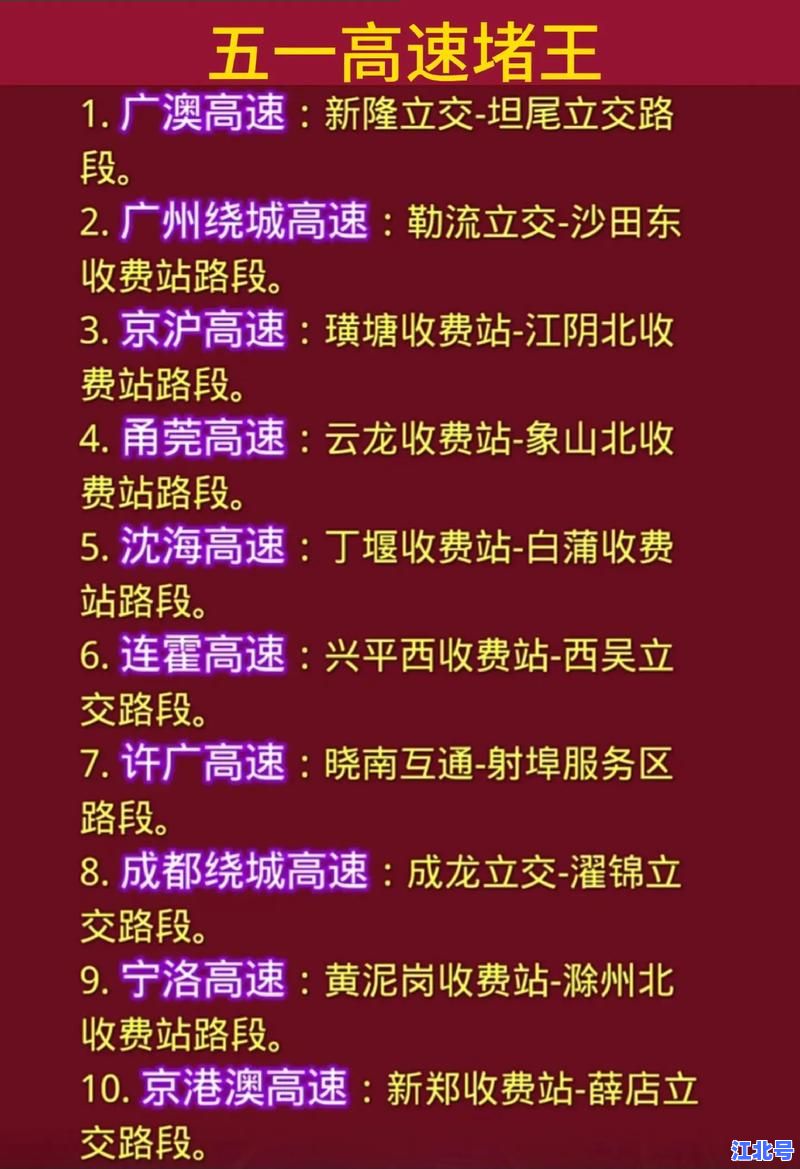 五一高速堵王

1. 广澳高速：新隆立交-坦尾立交路段。

2. 广州绕城高速：勒流立交-沙田东收费站路段。

3. 京沪高速：璜塘收费站-江阴北收费站路段。

4. 甬莞高速：云龙收费站-象山北收费站路段。

5. 沈海高速：丁堰收费站-白蒲收费站路段。

6. 连霍高速：兴平西收费站-西吴立交路段。

7. 许广高速：晓南互通-射埠服务区路段。

8. 成都绕城高速：成龙立交-濯锦立交路段。

9. 宁洛高速：黄泥岗收费站-滁州北收费站路段。

10. 京港澳高速：新郑收费站-薛店立交路段。

江北号